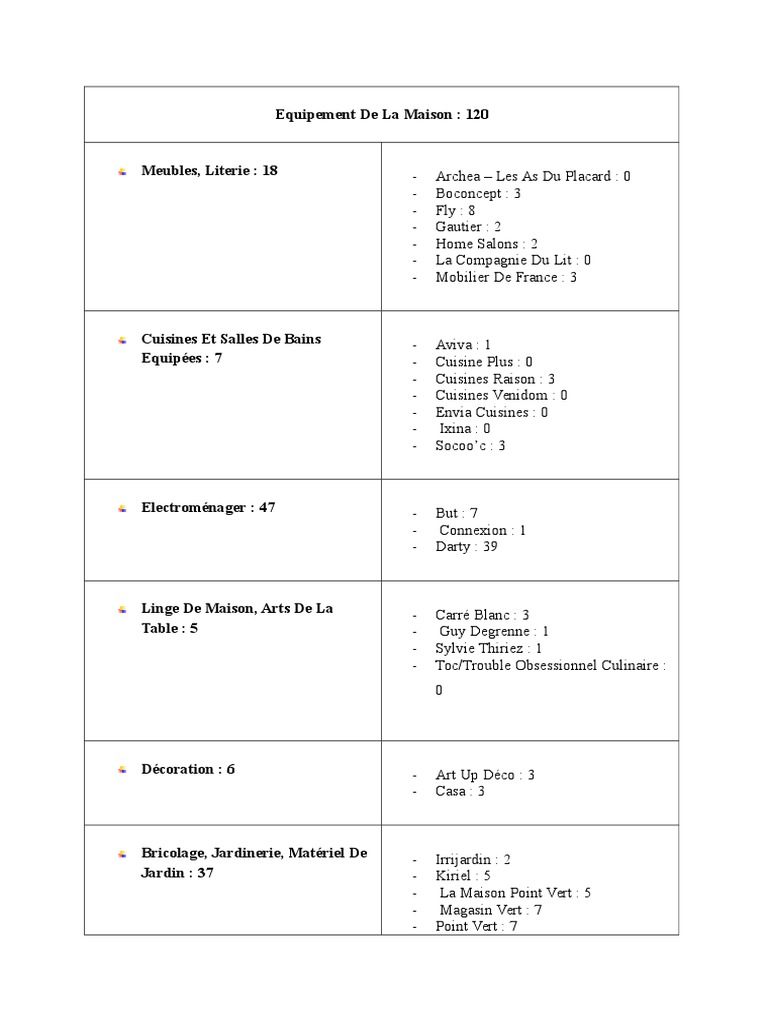 | Equipement De La Maison : 120 | |
|---|---|
| Meubles, Literie : 18 | - Archea – Les As Du Placard : 0<br>- Boconcept : 3<br>- Fly : 8<br>- Gautier : 2<br>- Home Salons : 2<br>- La Compagnie Du Lit : 0<br>- Mobilier De France : 3 |
| Cuisines Et Salles De Bains Equipées : 7 | - Aviva : 1<br>- Cuisine Plus : 0<br>- Cuisines Raison : 3<br>- Cuisines Venidom : 0<br>- Envia Cuisines : 0<br>- Ixina : 0<br>- Socoo'c : 3 |
| Electroménager : 47 | - But : 7<br>- Connexion : 1<br>- Darty : 39 |
| Linge De Maison, Arts De La Table : 5 | - Carré Blanc : 3<br>- Guy Degrenne : 1<br>- Sylvie Thiriez : 1<br>- Toc/Trouble Obsessionnel Culinaire : 0 |
| Décoration : 6 | - Art Up Déco : 3<br>- Casa : 3 |
| Bricolage, Jardinerie, Matériel De Jardin : 37 | - Irrijardin : 2<br>- Kiriel : 5<br>- La Maison Point Vert : 5<br>- Magasin Vert : 7<br>- Point Vert : 7 |